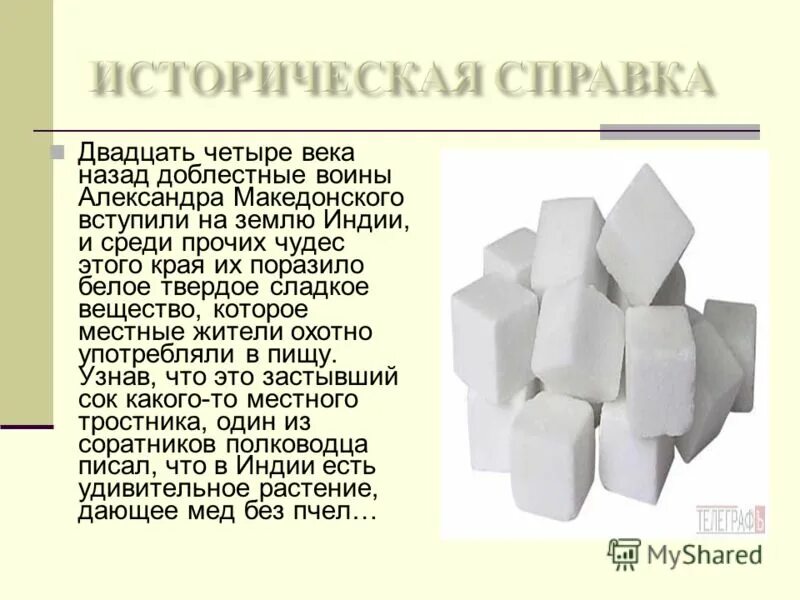 ИСТОРИЧЕСКАЯ СПРАВКА

Двадцать четыре века назад доблестные воины Александра Македонского вступили на землю Индии, и среди прочих чудес этого края их поразило белое твердое сладкое вещество, которое местные жители охотно употребляли в пищу. Узнав, что это застывший сок какого-то местного тростника, один из соратников полководца писал, что в Индии есть удивительное растение, дающее мед без пчел…

ТЕЛЕГРАФЪ

MyShared